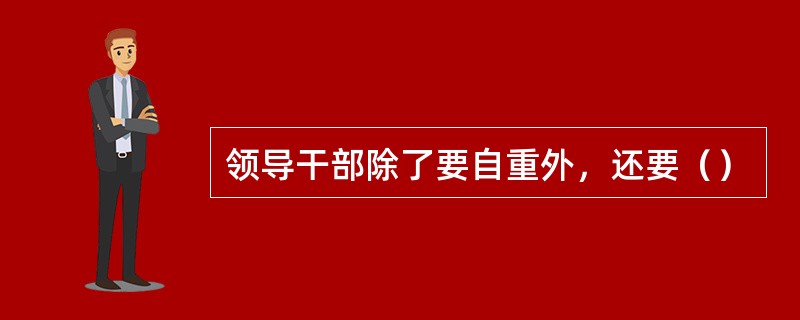 领导干部除了要自重外，还要（）